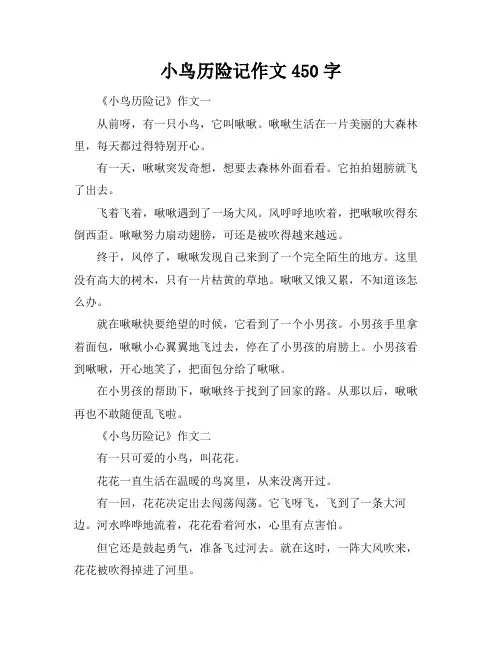 小鸟历险记作文 450 字

《小鸟历险记》作文一

从前呀，有一只小鸟，它叫啾啾。啾啾生活在一片美丽的大森林里，每天都过得特别开心。

有一天，啾啾突发奇想，想要去森林外面看看。它拍拍翅膀就飞了出去。

飞着飞着，啾啾遇到了一场大风。风呼呼地吹着，把啾啾吹得东倒西歪。啾啾努力扇动翅膀，可还是被吹得越来越远。

终于，风停了，啾啾发现自己来到了一个完全陌生的地方。这里没有高大的树木，只有一片枯黄的草地。啾啾又饿又累，不知道该怎么办。

就在啾啾快要绝望的时候，它看到了一个小男孩。小男孩手里拿着面包，啾啾小心翼翼地飞过去，停在了小男孩的肩膀上。小男孩看到啾啾，开心地笑了，把面包分给了啾啾。

在小男孩的帮助下，啾啾终于找到了回家的路。从那以后，啾啾再也不敢随便乱飞啦。

《小鸟历险记》作文二

有一只可爱的小鸟，叫花花。

花花一直生活在温暖的鸟窝里，从来没离开过。

有一回，花花决定出去闯荡闯荡。它飞呀飞，飞到了一条大河边。河水哗哗地流着，花花看着河水，心里有点害怕。

但它还是鼓起勇气，准备飞过河去。就在这时，一阵大风吹来，花花被吹得掉进了河里。